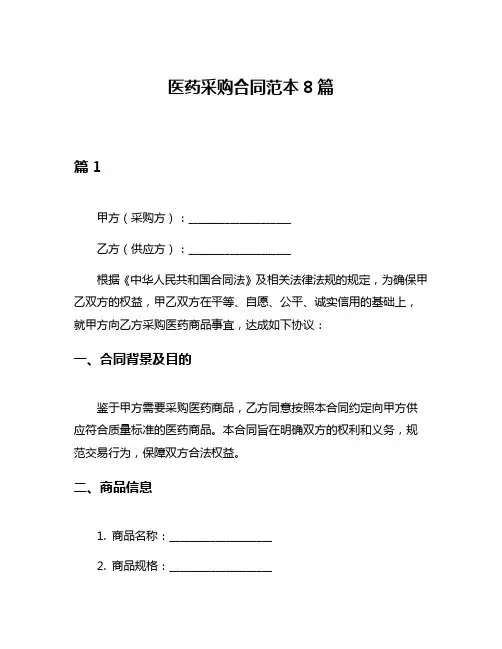 医药采购合同范本 8 篇

篇 1

甲方（采购方）：__________________

乙方（供应方）：__________________

根据《中华人民共和国合同法》及相关法律法规的规定，为确保甲乙双方的权益，甲乙双方在平等、自愿、公平、诚实信用的基础上，就甲方向乙方采购医药商品事宜，达成如下协议：

一、合同背景及目的

鉴于甲方需要采购医药商品，乙方同意按照本合同约定向甲方供应符合质量标准的医药商品。本合同旨在明确双方的权利和义务，规范交易行为，保障双方合法权益。

二、商品信息

1. 商品名称：__________________

2. 商品规格：__________________